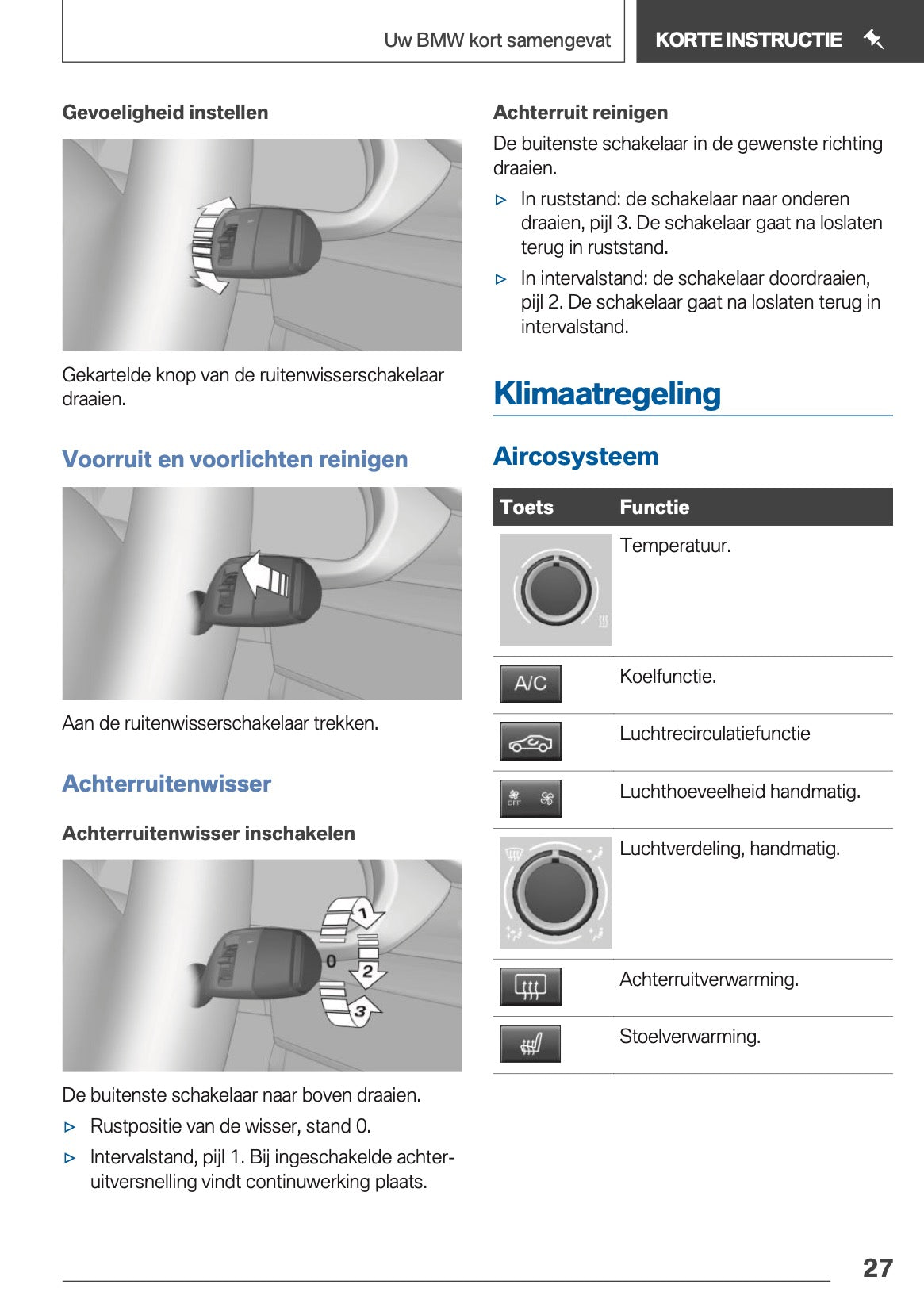 Uw BMW kort samengevat

KORTE INSTRUCTIE

Gevoeligheid instellen

Gekartelde knop van de ruitenwisserschakelaar draaien.

Voorruit en voorlichten reinigen

Aan de ruitenwisserschakelaar trekken.

Achterruitenwisser

Achterruitenwisser inschakelen

1
0
2
3

De buitenste schakelaar naar boven draaien.

▷ Rustpositie van de wisser, stand 0.

▷ Intervalstand, pijl 1. Bij ingeschakelde achteruitversnelling vindt continuwerking plaats.

Achterruit reinigen

De buitenste schakelaar in de gewenste richting draaien.

▷ In ruststand: de schakelaar naar onderen draaien, pijl 3. De schakelaar gaat na loslaten terug in ruststand.

▷ In intervalstand: de schakelaar doordraaien, pijl 2. De schakelaar gaat na loslaten terug in intervalstand.

Klimaatregeling

Aircosysteem

| Toets | Functie |
|---|---|
| | Temperatuur. |
| A/C | Koelfunctie. |
| | Luchtrecirculatiefunctie |
| OFF | Luchthoeveelheid handmatig. |
| | Luchtverdeling, handmatig. |
| | Achterruitverwarming. |
| | Stoelverwarming. |

27